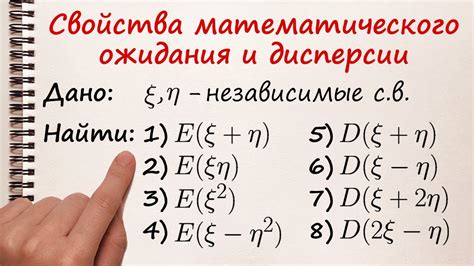 Свойства математического ожидания и дисперсии

Дано: $\xi, \eta$ – независимые с.в.

Найти: 1) $E(\xi + \eta)$
2) $E(\xi\eta)$
3) $E(\xi^2)$
4) $E(\xi - \eta^2)$
5) $D(\xi + \eta)$
6) $D(\xi - \eta)$
7) $D(\xi + 2\eta)$
8) $D(2\xi - \eta)$